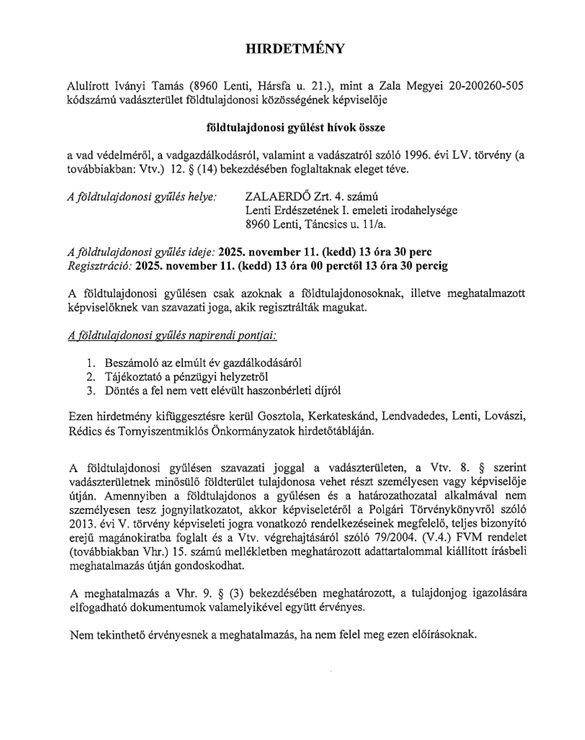 HIRDETMÉNY

Alulírott Iványi Tamás (8960 Lenti, Hársfa u. 21.), mint a Zala Megyei 20-200260-505 kódszámú vadászterület földtulajdonosi közösségének képviselője

földtulajdonosi gyűlést hívok össze

a vad védelméről, a vadgazdálkodásról, valamint a vadászatról szóló 1996. évi LV. törvény (a továbbiakban: Vtv.) 12. § (14) bekezdésében foglaltaknak eleget téve.

A földtulajdonosi gyűlés helye: ZALAERDŐ Zrt. 4. számú Lenti Erdészetének I. emeleti irodahelysége 8960 Lenti, Táncsics u. 11/a.

A földtulajdonosi gyűlés ideje: 2025. november 11. (kedd) 13 óra 30 perc
Regisztráció: 2025. november 11. (kedd) 13 óra 00 perctől 13 óra 30 percig

A földtulajdonosi gyűlésen csak azoknak a földtulajdonosoknak, illetve meghatalmazott képviselőknek van szavazati joga, akik regisztrálták magukat.

A földtulajdonosi gyűlés napirendi pontjai:

1. Beszámoló az elmúlt év gazdálkodásáról
2. Tájékoztató a pénzügyi helyzetről
3. Döntés a fel nem vett elévült haszonbérleti díjról

Ezen hirdetmény kifüggesztésre kerül Gosztola, Kerkateskánd, Lendvadedes, Lenti, Lovászi, Rédics és Tornyiszentmiklós Önkormányzatok hirdetőtábláján.

A földtulajdonosi gyűlésen szavazati joggal a vadászterületen, a Vtv. 8. § szerint vadászterületnek minősülő földterület tulajdonosa vehet részt személyesen vagy képviselője útján. Amennyiben a földtulajdonos a gyűlésen és a határozathozatal alkalmával nem személyesen tesz jognyilatkozatot, akkor képviseletéről a Polgári Törvénykönyvről szóló 2013. évi V. törvény képviseleti jogra vonatkozó rendelkezéseinek megfelelő, teljes bizonyító erejű magánokiratba foglalt és a Vtv. végrehajtásáról szóló 79/2004. (V.4.) FVM rendelet (továbbiakban Vhr.) 15. számú mellékletben meghatározott adattartalommal kiállított írásbeli meghatalmazás útján gondoskodhat.

A meghatalmazás a Vhr. 9. § (3) bekezdésében meghatározott, a tulajdonjog igazolására elfogadható dokumentumok valamelyikével együtt érvényes.

Nem tekinthető érvényesnek a meghatalmazás, ha nem felel meg ezen előírásoknak.